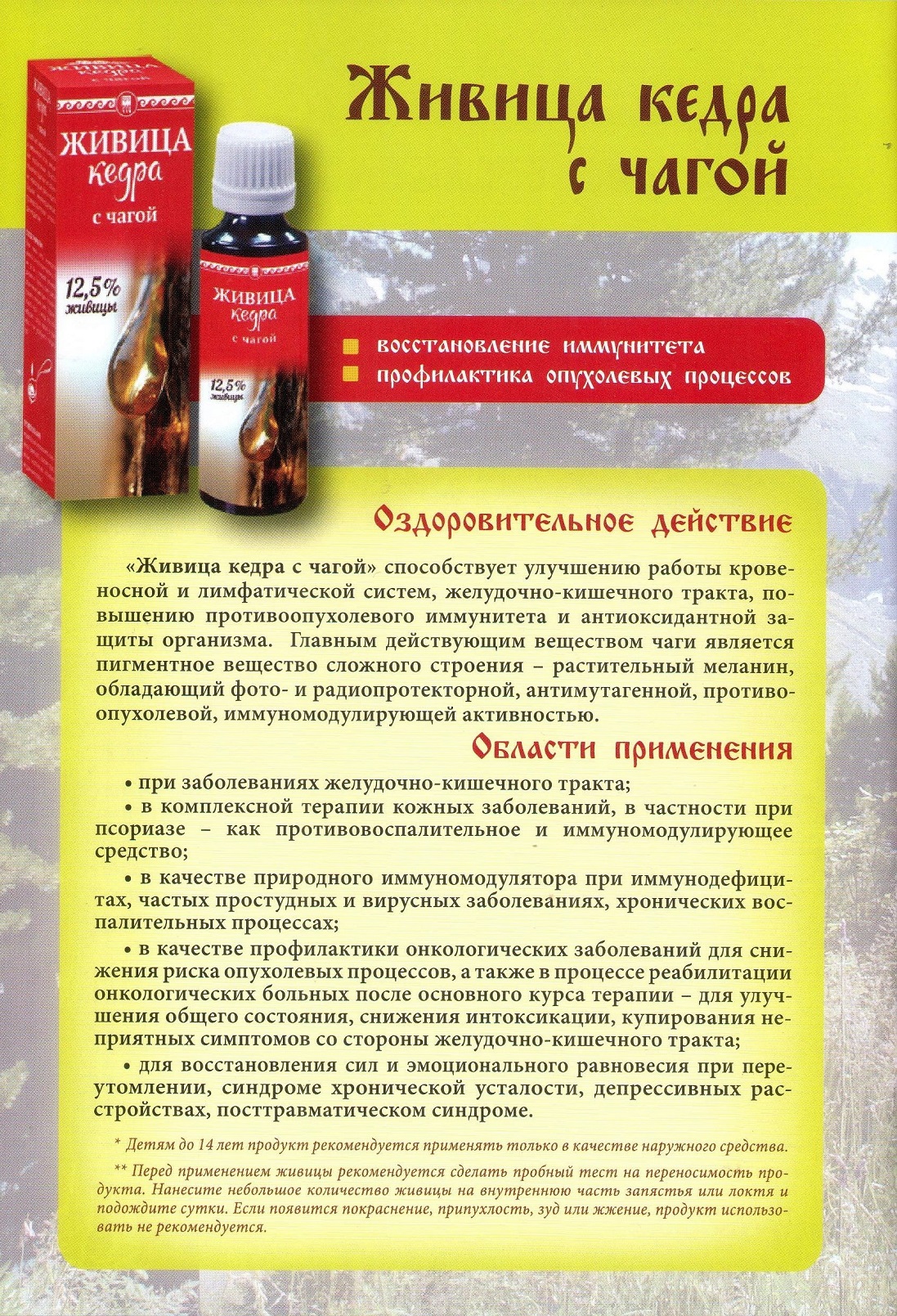 ЖИВИЦА кедра с чагой 12,5% живицы

ЖИВИЦА кедра с чагой 12,5% живицы

Живица кедра с чагой

восстановление иммунитета
профилактика опухолевых процессов

Оздоровительное действие

«Живица кедра с чагой» способствует улучшению работы кровеносной и лимфатической систем, желудочно-кишечного тракта, повышению противоопухолевого иммунитета и антиоксидантной защиты организма. Главным действующим веществом чаги является пигментное вещество сложного строения – растительный меланин, обладающий фото- и радиопротекторной, антимутагенной, противоопухолевой, иммуномодулирующей активностью.

Области применения

• при заболеваниях желудочно-кишечного тракта;

• в комплексной терапии кожных заболеваний, в частности при псориазе – как противовоспалительное и иммуномодулирующее средство;

• в качестве природного иммуномодулятора при иммунодефицитах, частых простудных и вирусных заболеваниях, хронических воспалительных процессах;

• в качестве профилактики онкологических заболеваний для снижения риска опухолевых процессов, а также в процессе реабилитации онкологических больных после основного курса терапии – для улучшения общего состояния, снижения интоксикации, купирования неприятных симптомов со стороны желудочно-кишечного тракта;

• для восстановления сил и эмоционального равновесия при переутомлении, синдроме хронической усталости, депрессивных расстройствах, посттравматическом синдроме.

* Детям до 14 лет продукт рекомендуется применять только в качестве наружного средства.

** Перед применением живицы рекомендуется сделать пробный тест на переносимость продукта. Нанесите небольшое количество живицы на внутреннюю часть запястья или локтя и подождите сутки. Если появится покраснение, припухлость, зуд или жжение, продукт использовать не рекомендуется.